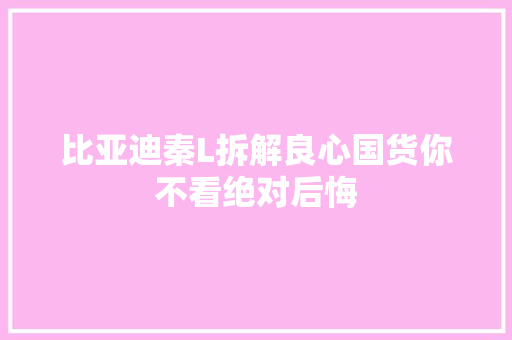 比亚迪秦L拆解良心国货你不看绝对后悔